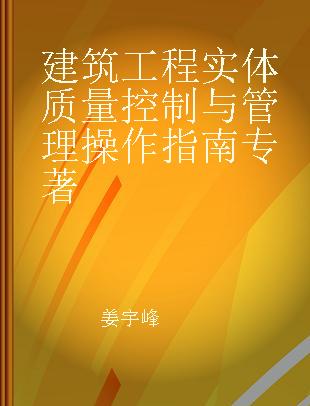 建筑工程实体质量控制与管理操作指南专著

姜宇峰